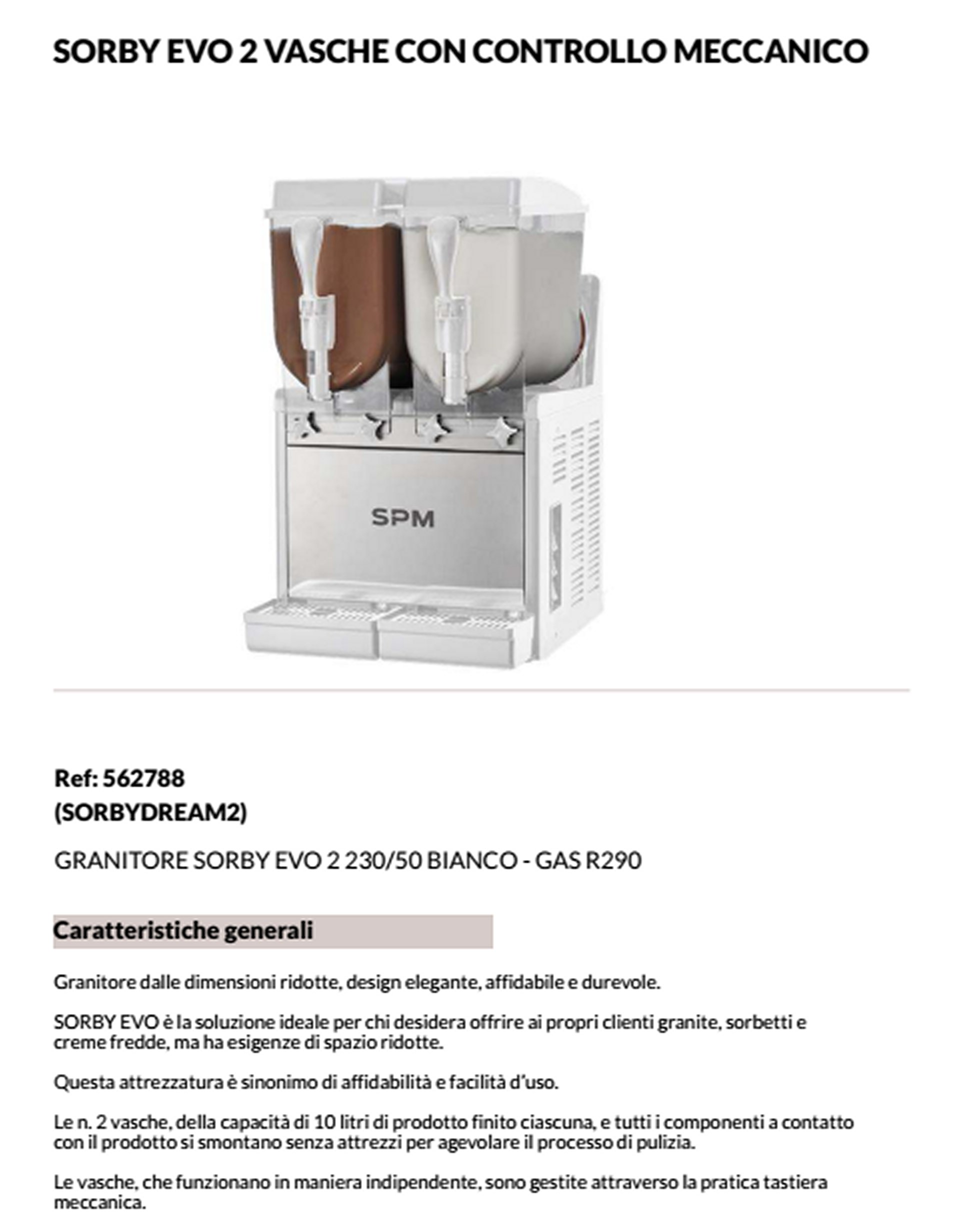 SORBY EVO 2 VASCHE CON CONTROLLO MECCANICO

SPM

Ref: 562788
(SORBYDREAM2)

GRANITORE SORBY EVO 2 230/50 BIANCO - GAS R290

Caratteristiche generali

Granitore dalle dimensioni ridotte, design elegante, affidabile e durevole.

SORBY EVO è la soluzione ideale per chi desidera offrire ai propri clienti granite, sorbetti e creme fredde, ma ha esigenze di spazio ridotte.

Questa attrezzatura è sinonimo di affidabilità e facilità d'uso.

Le n. 2 vasche, della capacità di 10 litri di prodotto finito ciascuna, e tutti i componenti a contatto con il prodotto si smontano senza attrezzi per agevolare il processo di pulizia.

Le vasche, che funzionano in maniera indipendente, sono gestite attraverso la pratica tastiera meccanica.